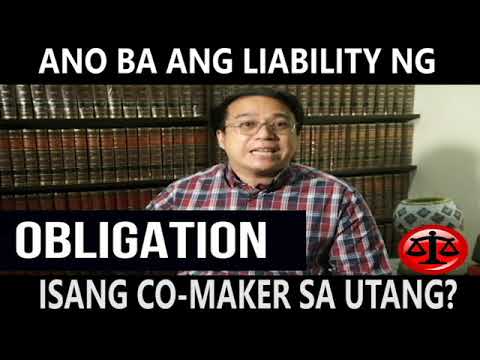 ANO BA ANG LIABILITY NG

OBLIGATION

ISANG CO-MAKER SA UTANG?